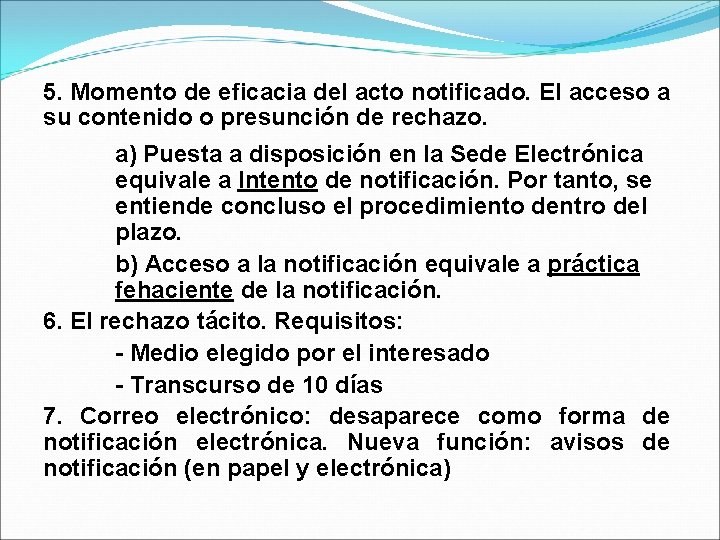 5. Momento de eficacia del acto notificado. El acceso a su contenido o presunción de rechazo.

a) Puesta a disposición en la Sede Electrónica equivale a Intento de notificación. Por tanto, se entiende concluso el procedimiento dentro del plazo.

b) Acceso a la notificación equivale a práctica fehaciente de la notificación.

6. El rechazo tácito. Requisitos:

- Medio elegido por el interesado

- Transcurso de 10 días

7. Correo electrónico: desaparece como forma de notificación electrónica. Nueva función: avisos de notificación (en papel y electrónica)